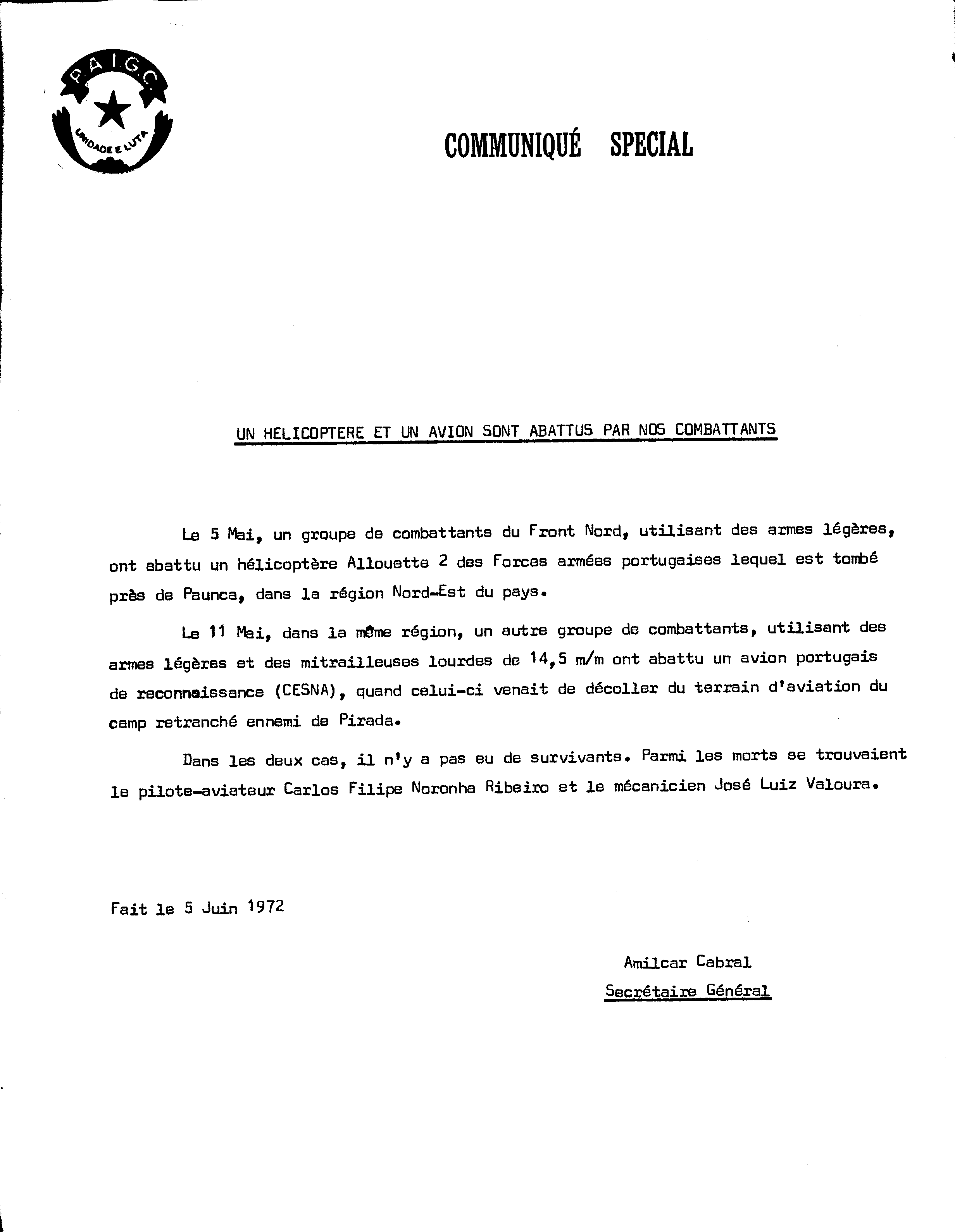 P.A.I.G.C.
UNIDADE E LUTA

COMMUNIQUÉ SPECIAL

UN HELICOPTERE ET UN AVION SONT ABATTUS PAR NOS COMBATTANTS

Le 5 Mai, un groupe de combattants du Front Nord, utilisant des armes légères, ont abattu un hélicoptère Allouette 2 des Forces armées portugaises lequel est tombé près de Paunca, dans la région Nord-Est du pays.

Le 11 Mai, dans la même région, un autre groupe de combattants, utilisant des armes légères et des mitrailleuses lourdes de 14,5 m/m ont abattu un avion portugais de reconnaissance (CESNA), quand celui-ci venait de décoller du terrain d'aviation du camp retranché ennemi de Pirada.

Dans les deux cas, il n'y a pas eu de survivants. Parmi les morts se trouvaient le pilote-aviateur Carlos Filipe Noronha Ribeiro et le mécanicien José Luiz Valoura.

Fait le 5 Juin 1972

Amilcar Cabral
Secrétaire Général